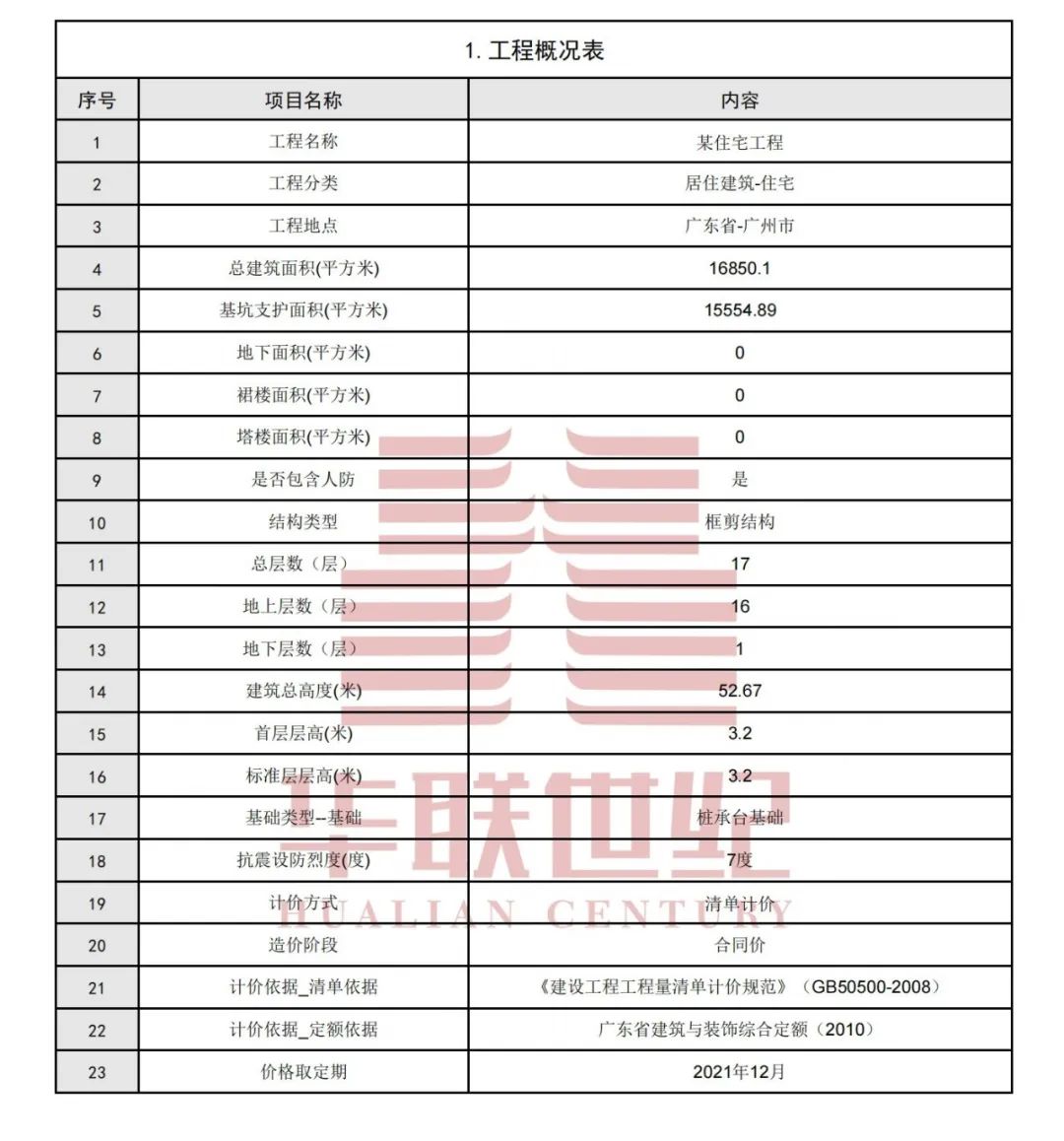 1. 工程概况表

| 序号 | 项目名称 | 内容 |
|---|---|---|
| 1 | 工程名称 | 某住宅工程 |
| 2 | 工程分类 | 居住建筑-住宅 |
| 3 | 工程地点 | 广东省-广州市 |
| 4 | 总建筑面积(平方米) | 16850.1 |
| 5 | 基坑支护面积(平方米) | 15554.89 |
| 6 | 地下面积(平方米) | 0 |
| 7 | 裙楼面积(平方米) | 0 |
| 8 | 塔楼面积(平方米) | 0 |
| 9 | 是否包含人防 | 是 |
| 10 | 结构类型 | 框剪结构 |
| 11 | 总层数（层） | 17 |
| 12 | 地上层数（层） | 16 |
| 13 | 地下层数（层） | 1 |
| 14 | 建筑总高度(米) | 52.67 |
| 15 | 首层层高(米) | 3.2 |
| 16 | 标准层层高(米) | 3.2 |
| 17 | 基础类型--基础 | 桩承台基础 |
| 18 | 抗震设防烈度(度) | 7度 |
| 19 | 计价方式 | 清单计价 |
| 20 | 造价阶段 | 合同价 |
| 21 | 计价依据_清单依据 | 《建设工程工程量清单计价规范》（GB50500-2008） |
| 22 | 计价依据_定额依据 | 广东省建筑与装饰综合定额（2010） |
| 23 | 价格取定期 | 2021年12月 |

华联世纪
HUALIAN CENTURY